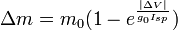 $\Delta m = m_0(1 - e^{\frac{|\Delta V|}{g_0 I_{sp}}})$